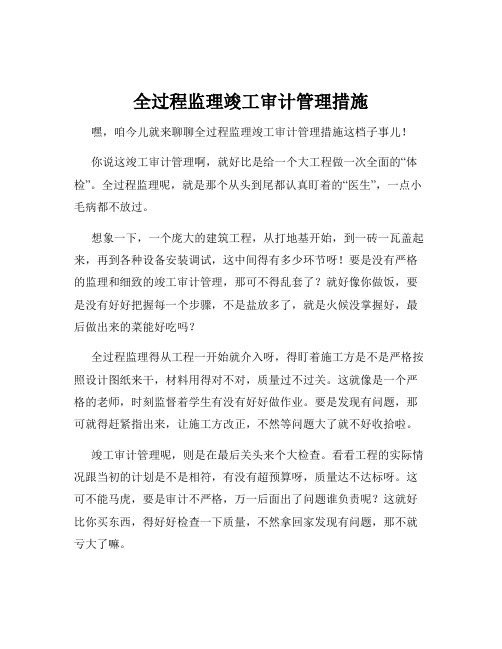 全过程监理竣工审计管理措施

嘿，咱今儿就来聊聊全过程监理竣工审计管理措施这档子事儿！

你说这竣工审计管理啊，就好比是给一个大工程做一次全面的“体检”。全过程监理呢，就是那个从头到尾都认真盯着的“医生”，一点小毛病都不放过。

想象一下，一个庞大的建筑工程，从打地基开始，到一砖一瓦盖起来，再到各种设备安装调试，这中间得有多少环节呀！要是没有严格的监理和细致的竣工审计管理，那可不得乱套了？就好像你做饭，要是没有好好把握每一个步骤，不是盐放多了，就是火候没掌握好，最后做出来的菜能好吃吗？

全过程监理得从工程一开始就介入呀，得盯着施工方是不是严格按照设计图纸来干，材料用得对不对，质量过不过关。这就像是一个严格的老师，时刻监督着学生有没有好好做作业。要是发现有问题，那可就得赶紧指出来，让施工方改正，不然等问题大了就不好收拾啦。

竣工审计管理呢，则是在最后关头来个大检查。看看工程的实际情况跟当初的计划是不是相符，有没有超预算呀，质量达不达标呀。这可不能马虎，要是审计不严格，万一后面出了问题谁负责呢？这就好比你买东西，得好好检查一下质量，不然拿回家发现有问题，那不就亏大了嘛。